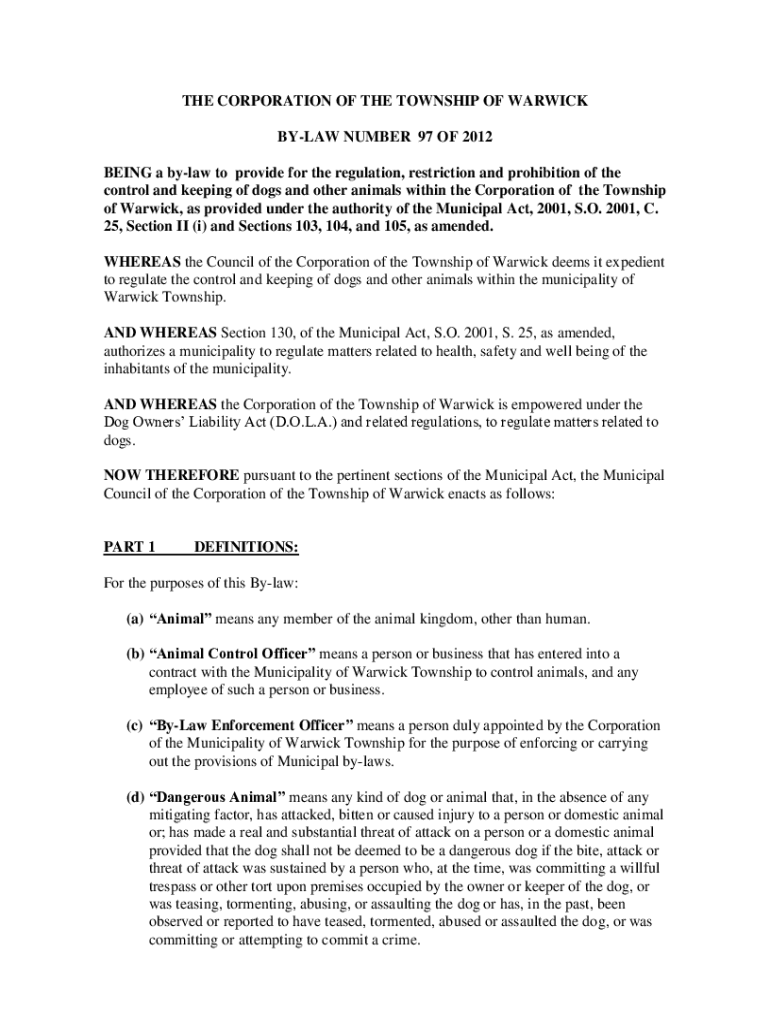 THE CORPORATION OF THE TOWNSHIP OF WARWICK

BY-LAW NUMBER 97 OF 2012

BEING a by-law to provide for the regulation, restriction and prohibition of the control and keeping of dogs and other animals within the Corporation of the Township of Warwick, as provided under the authority of the Municipal Act, 2001, S.O. 2001, C. 25, Section II (i) and Sections 103, 104, and 105, as amended.

WHEREAS the Council of the Corporation of the Township of Warwick deems it expedient to regulate the control and keeping of dogs and other animals within the municipality of Warwick Township.

AND WHEREAS Section 130, of the Municipal Act, S.O. 2001, S. 25, as amended, authorizes a municipality to regulate matters related to health, safety and well being of the inhabitants of the municipality.

AND WHEREAS the Corporation of the Township of Warwick is empowered under the Dog Owners' Liability Act (D.O.L.A.) and related regulations, to regulate matters related to dogs.

NOW THEREFORE pursuant to the pertinent sections of the Municipal Act, the Municipal Council of the Corporation of the Township of Warwick enacts as follows:

PART 1 DEFINITIONS:

For the purposes of this By-law:

(a) "Animal" means any member of the animal kingdom, other than human.

(b) "Animal Control Officer" means a person or business that has entered into a contract with the Municipality of Warwick Township to control animals, and any employee of such a person or business.

(c) "By-Law Enforcement Officer" means a person duly appointed by the Corporation of the Municipality of Warwick Township for the purpose of enforcing or carrying out the provisions of Municipal by-laws.

(d) "Dangerous Animal" means any kind of dog or animal that, in the absence of any mitigating factor, has attacked, bitten or caused injury to a person or domestic animal or; has made a real and substantial threat of attack on a person or a domestic animal provided that the dog shall not be deemed to be a dangerous dog if the bite, attack or threat of attack was sustained by a person who, at the time, was committing a willful trespass or other tort upon premises occupied by the owner or keeper of the dog, or was teasing, tormenting, abusing, or assaulting the dog or has, in the past, been observed or reported to have teased, tormented, abused or assaulted the dog, or was committing or attempting to commit a crime.